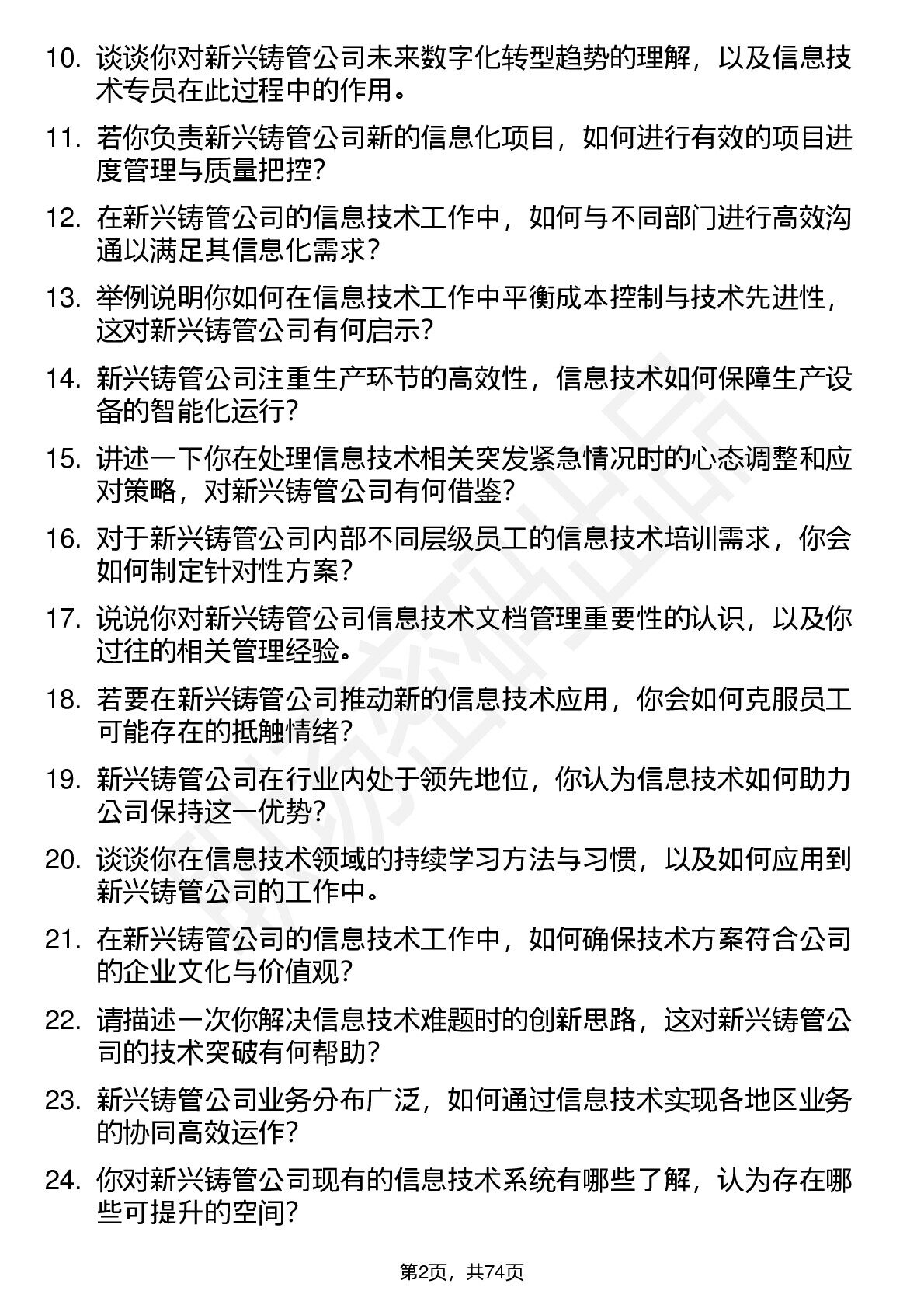 10. 谈谈你对新兴铸管公司未来数字化转型趋势的理解，以及信息技术专员在此过程中的作用。

11. 若你负责新兴铸管公司新的信息化项目，如何进行有效的项目进度管理与质量把控？

12. 在新兴铸管公司的信息技术工作中，如何与不同部门进行高效沟通以满足其信息化需求？

13. 举例说明你如何在信息技术工作中平衡成本控制与技术先进性，这对新兴铸管公司有何启示？

14. 新兴铸管公司注重生产环节的高效性，信息技术如何保障生产设备的智能化运行？

15. 讲述一下你在处理信息技术相关突发紧急情况时的心态调整和应对策略，对新兴铸管公司有何借鉴？

16. 对于新兴铸管公司内部不同层级员工的信息技术培训需求，你会如何制定针对性方案？

17. 说说你对新兴铸管公司信息技术文档管理重要性的认识，以及你过往的相关管理经验。

18. 若要在新兴铸管公司推动新的信息技术应用，你会如何克服员工可能存在的抵触情绪？

19. 新兴铸管公司在行业内处于领先地位，你认为信息技术如何助力公司保持这一优势？

20. 谈谈你在信息技术领域的持续学习方法与习惯，以及如何应用到新兴铸管公司的工作中。

21. 在新兴铸管公司的信息技术工作中，如何确保技术方案符合公司的企业文化与价值观？

22. 请描述一次你解决信息技术难题时的创新思路，这对新兴铸管公司的技术突破有何帮助？

23. 新兴铸管公司业务分布广泛，如何通过信息技术实现各地区业务的协同高效运作？

24. 你对新兴铸管公司现有的信息技术系统有哪些了解，认为存在哪些可提升的空间？

第2页，共74页